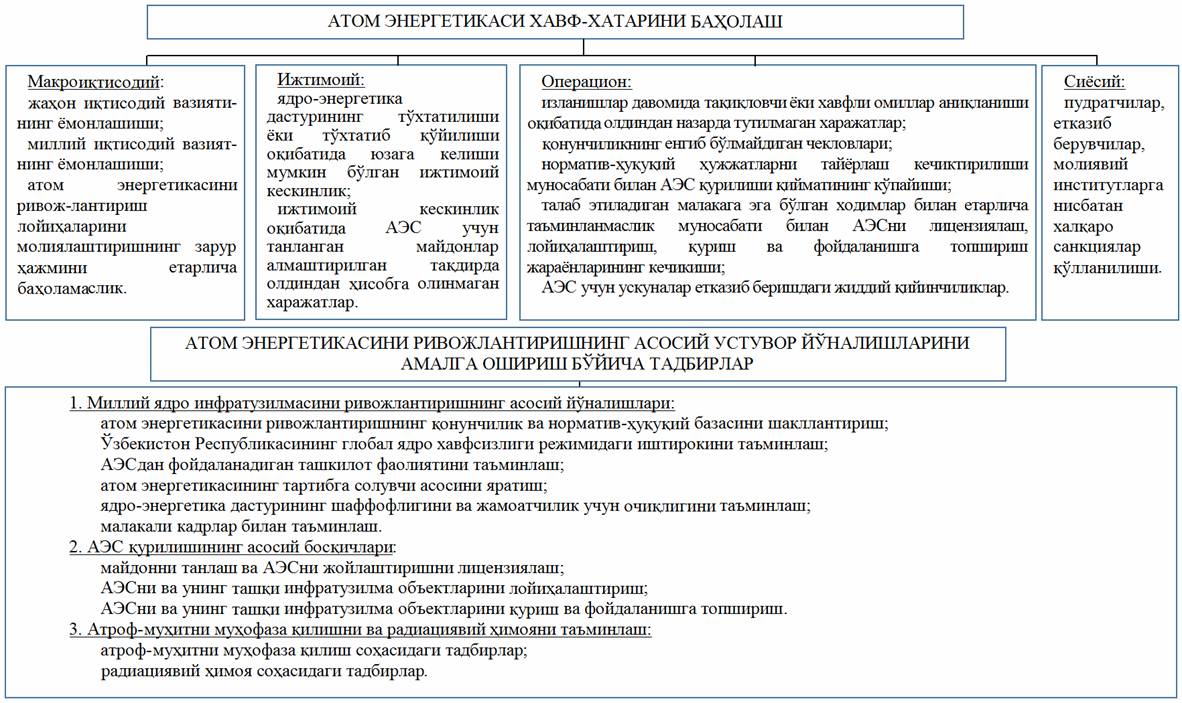 АТОМ ЭНЕРГЕТИКАСИ ХАВФ-ХАТАРИНИ БАҲОЛАШ

Макроиқтисодий:
жаҳон иқтисодий вазиятининг ёмонлашиши;
миллий иқтисодий вазиятнинг ёмонлашиши;
атом энергетикасини ривож-лантириш лойиҳаларини молиялаштиришнинг зарур ҳажмини етарлича баҳоламаслик.

Ижтимоий:
ядро-энергетика дастурининг тўхтатилиши ёки тўхтатиб қўйилиши оқибатида юзага келиши мумкин бўлган ижтимоий кескинлик;
ижтимоий кескинлик оқибатида АЭС учун танланган майдонлар алмаштирилган тақдирда олдиндан ҳисобга олинмаган харажатлар.

Операцион:
изланишлар давомида тақиқловчи ёки хавфли омиллар аниқланиши оқибатида олдиндан назарда тутилмаган харажатлар;
қонунчиликнинг енгиб бўлмайдиган чекловлари;
норматив-ҳуқуқий ҳужжатларни тайёрлаш кечиктирилиши муносабати билан АЭС қурилиши қийматининг кўпайиши;
талаб этиладиган малакага эга бўлган ходимлар билан етарлича таъминланмаслик муносабати билан АЭСни лицензиялаш, лойиҳалаштириш, қуриш ва фойдаланишга топшириш жараёнларининг кечикиши;
АЭС учун ускуналар етказиб беришдаги жиддий қийинчиликлар.

Сиёсий:
пудратчилар, етказиб берувчилар, молиявий институтларга нисбатан халқаро санкциялар қўлланилиши.

АТОМ ЭНЕРГЕТИКАСИНИ РИВОЖЛАНТИРИШНИНГ АСОСИЙ УСТУВОР ЙЎНАЛИШЛАРИНИ АМАЛГА ОШИРИШ БЎЙИЧА ТАДБИРЛАР

1. Миллий ядро инфратузилмасини ривожлантиришнинг асосий йўналишлари:
атом энергетикасини ривожлантиришнинг қонунчилик ва норматив-ҳуқуқий базасини шакллантириш;
Ўзбекистон Республикасининг глобал ядро хавфсизлиги режимидаги иштирокини таъминлаш;
АЭСдан фойдаланадиган ташкилот фаолиятини таъминлаш;
атом энергетикасининг тартибга солувчи асосини яратиш;
ядро-энергетика дастурининг шаффофлигини ва жамоатчилик учун очиқлигини таъминлаш;
малакали кадрлар билан таъминлаш.
2. АЭС қурилишининг асосий босқичлари:
майдонни танлаш ва АЭСни жойлаштиришни лицензиялаш;
АЭСни ва унинг ташқи инфратузилма объектларини лойиҳалаштириш;
АЭСни ва унинг ташқи инфратузилма объектларини қуриш ва фойдаланишга топшириш.
3. Атроф-муҳитни муҳофаза қилишни ва радиациявий ҳимояни таъминлаш:
атроф-муҳитни муҳофаза қилиш соҳасидаги тадбирлар;
радиациявий ҳимоя соҳасидаги тадбирлар.